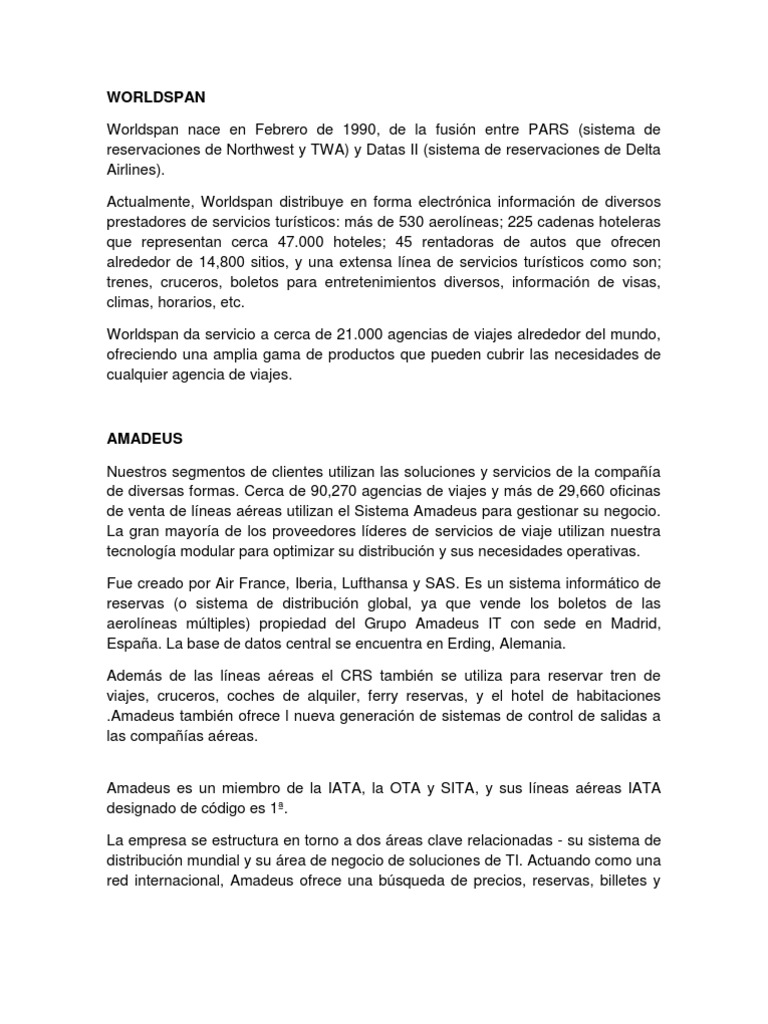 WORLDSPAN

Worldspan nace en Febrero de 1990, de la fusión entre PARS (sistema de reservaciones de Northwest y TWA) y Datas II (sistema de reservaciones de Delta Airlines).

Actualmente, Worldspan distribuye en forma electrónica información de diversos prestadores de servicios turísticos: más de 530 aerolíneas; 225 cadenas hoteleras que representan cerca 47.000 hoteles; 45 rentadoras de autos que ofrecen alrededor de 14,800 sitios, y una extensa línea de servicios turísticos como son; trenes, cruceros, boletos para entretenimientos diversos, información de visas, climas, horarios, etc.

Worldspan da servicio a cerca de 21.000 agencias de viajes alrededor del mundo, ofreciendo una amplia gama de productos que pueden cubrir las necesidades de cualquier agencia de viajes.

AMADEUS

Nuestros segmentos de clientes utilizan las soluciones y servicios de la compañía de diversas formas. Cerca de 90,270 agencias de viajes y más de 29,660 oficinas de venta de líneas aéreas utilizan el Sistema Amadeus para gestionar su negocio. La gran mayoría de los proveedores líderes de servicios de viaje utilizan nuestra tecnología modular para optimizar su distribución y sus necesidades operativas.

Fue creado por Air France, Iberia, Lufthansa y SAS. Es un sistema informático de reservas (o sistema de distribución global, ya que vende los boletos de las aerolíneas múltiples) propiedad del Grupo Amadeus IT con sede en Madrid, España. La base de datos central se encuentra en Erding, Alemania.

Además de las líneas aéreas el CRS también se utiliza para reservar tren de viajes, cruceros, coches de alquiler, ferry reservas, y el hotel de habitaciones .Amadeus también ofrece l nueva generación de sistemas de control de salidas a las compañías aéreas.

Amadeus es un miembro de la IATA, la OTA y SITA, y sus líneas aéreas IATA designado de código es 1ª.

La empresa se estructura en torno a dos áreas clave relacionadas - su sistema de distribución mundial y su área de negocio de soluciones de TI. Actuando como una red internacional, Amadeus ofrece una búsqueda de precios, reservas, billetes y